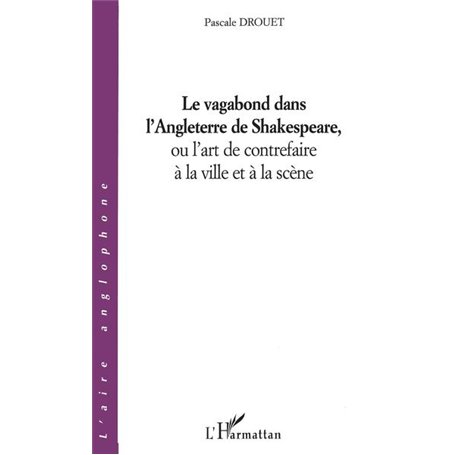 L'aire anglophone

Pascale DROUET

Le vagabond dans l'Angleterre de Shakespeare,
ou l'art de contrefaire à la ville et à la scène

L'Harmattan